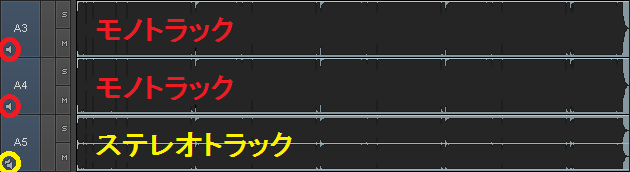 A3
S
M
モノトラック

A4
S
M
モノトラック

A5
S
M
ステレオトラック